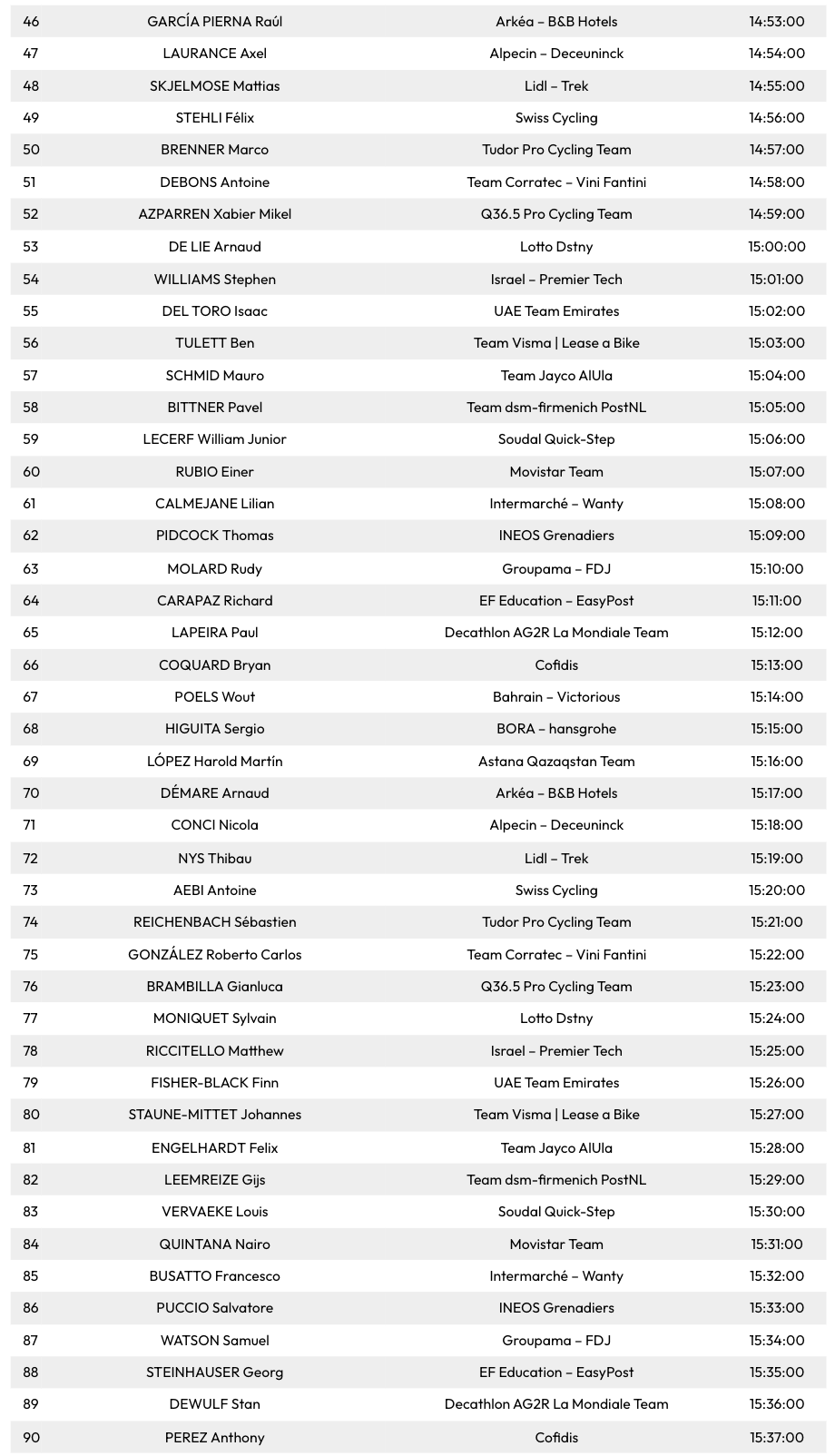 | 46 | GARCÍA PIERNA Raúl | Arkéa – B&B Hotels | 14:53:00 |
|---|---|---|---|
| 47 | LAURANCE Axel | Alpecin – Deceuninck | 14:54:00 |
| 48 | SKJELMOSE Mattias | Lidl – Trek | 14:55:00 |
| 49 | STEHLI Félix | Swiss Cycling | 14:56:00 |
| 50 | BRENNER Marco | Tudor Pro Cycling Team | 14:57:00 |
| 51 | DEBONS Antoine | Team Corratec – Vini Fantini | 14:58:00 |
| 52 | AZPARREN Xabier Mikel | Q36.5 Pro Cycling Team | 14:59:00 |
| 53 | DE LIE Arnaud | Lotto Dstny | 15:00:00 |
| 54 | WILLIAMS Stephen | Israel – Premier Tech | 15:01:00 |
| 55 | DEL TORO Isaac | UAE Team Emirates | 15:02:00 |
| 56 | TULETT Ben | Team Visma \| Lease a Bike | 15:03:00 |
| 57 | SCHMID Mauro | Team Jayco AlUla | 15:04:00 |
| 58 | BITTNER Pavel | Team dsm-firmenich PostNL | 15:05:00 |
| 59 | LECERF William Junior | Soudal Quick-Step | 15:06:00 |
| 60 | RUBIO Einer | Movistar Team | 15:07:00 |
| 61 | CALMEJANE Lilian | Intermarché – Wanty | 15:08:00 |
| 62 | PIDCOCK Thomas | INEOS Grenadiers | 15:09:00 |
| 63 | MOLARD Rudy | Groupama – FDJ | 15:10:00 |
| 64 | CARAPAZ Richard | EF Education – EasyPost | 15:11:00 |
| 65 | LAPEIRA Paul | Decathlon AG2R La Mondiale Team | 15:12:00 |
| 66 | COQUARD Bryan | Cofidis | 15:13:00 |
| 67 | POELS Wout | Bahrain – Victorious | 15:14:00 |
| 68 | HIGUITA Sergio | BORA – hansgrohe | 15:15:00 |
| 69 | LÓPEZ Harold Martín | Astana Qazaqstan Team | 15:16:00 |
| 70 | DÉMARE Arnaud | Arkéa – B&B Hotels | 15:17:00 |
| 71 | CONCI Nicola | Alpecin – Deceuninck | 15:18:00 |
| 72 | NYS Thibau | Lidl – Trek | 15:19:00 |
| 73 | AEBI Antoine | Swiss Cycling | 15:20:00 |
| 74 | REICHENBACH Sébastien | Tudor Pro Cycling Team | 15:21:00 |
| 75 | GONZÁLEZ Roberto Carlos | Team Corratec – Vini Fantini | 15:22:00 |
| 76 | BRAMBILLA Gianluca | Q36.5 Pro Cycling Team | 15:23:00 |
| 77 | MONIQUET Sylvain | Lotto Dstny | 15:24:00 |
| 78 | RICCITELLO Matthew | Israel – Premier Tech | 15:25:00 |
| 79 | FISHER-BLACK Finn | UAE Team Emirates | 15:26:00 |
| 80 | STAUNE-MITTET Johannes | Team Visma \| Lease a Bike | 15:27:00 |
| 81 | ENGELHARDT Felix | Team Jayco AlUla | 15:28:00 |
| 82 | LEEMREIZE Gijs | Team dsm-firmenich PostNL | 15:29:00 |
| 83 | VERVAEKE Louis | Soudal Quick-Step | 15:30:00 |
| 84 | QUINTANA Nairo | Movistar Team | 15:31:00 |
| 85 | BUSATTO Francesco | Intermarché – Wanty | 15:32:00 |
| 86 | PUCCIO Salvatore | INEOS Grenadiers | 15:33:00 |
| 87 | WATSON Samuel | Groupama – FDJ | 15:34:00 |
| 88 | STEINHAUSER Georg | EF Education – EasyPost | 15:35:00 |
| 89 | DEWULF Stan | Decathlon AG2R La Mondiale Team | 15:36:00 |
| 90 | PEREZ Anthony | Cofidis | 15:37:00 |